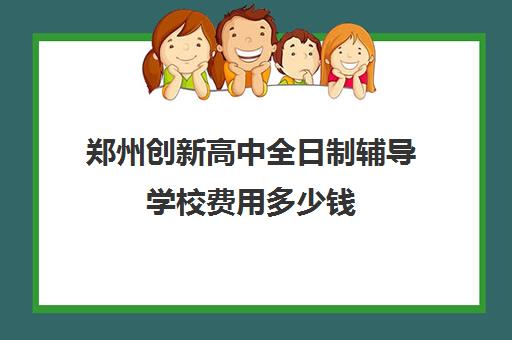 郑州创新高中全日制辅导学校费用多少钱